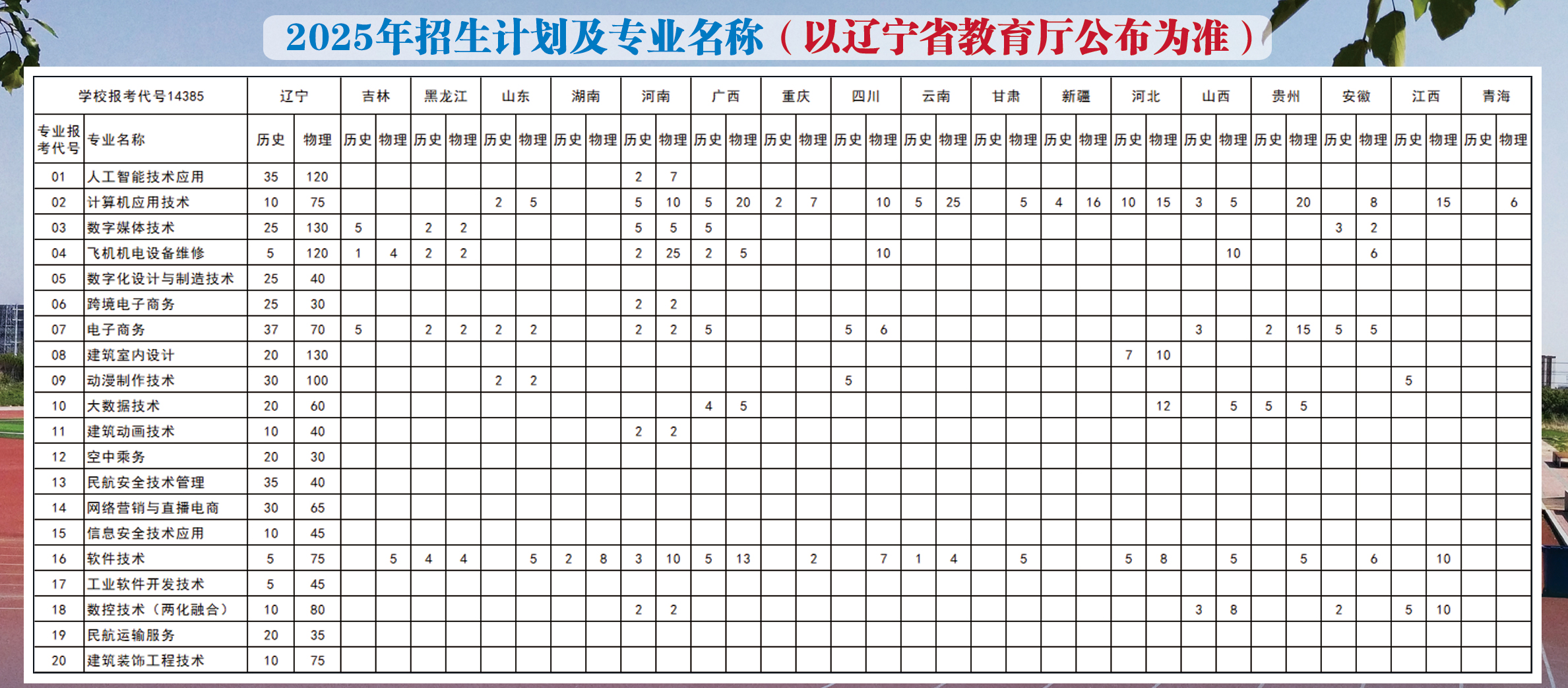 2025年招生计划及专业名称（以辽宁省教育厅公布为准）

| 学校报考代号14385 | | 辽宁 | | 吉林 | | 黑龙江 | | 山东 | | 湖南 | | 河南 | | 广西 | | 重庆 | | 四川 | | 云南 | | 甘肃 | | 新疆 | | 河北 | | 山西 | | 贵州 | | 安徽 | | 江西 | | 青海 | |
|---|---|---|---|---|---|---|---|---|---|---|---|---|---|---|---|---|---|---|---|---|---|---|---|---|---|---|---|---|---|---|---|---|---|---|---|---|---|
| 专业报考代号 | 专业名称 | 历史 | 物理 | 历史 | 物理 | 历史 | 物理 | 历史 | 物理 | 历史 | 物理 | 历史 | 物理 | 历史 | 物理 | 历史 | 物理 | 历史 | 物理 | 历史 | 物理 | 历史 | 物理 | 历史 | 物理 | 历史 | 物理 | 历史 | 物理 | 历史 | 物理 | 历史 | 物理 | 历史 | 物理 | 历史 | 物理 |
| 01 | 人工智能技术应用 | 35 | 120 | | | | | | | | | 2 | 7 | | | | | | | | | | | | | | | | | | | | | | | | |
| 02 | 计算机应用技术 | 10 | 75 | | | | | 2 | 5 | | | 5 | 10 | 5 | 20 | 2 | 7 | | 10 | 5 | 25 | | 5 | 4 | 16 | 10 | 15 | 3 | 5 | | 20 | | 8 | | 15 | | 6 |
| 03 | 数字媒体技术 | 25 | 130 | 5 | | 2 | 2 | | | | | 5 | 5 | 5 | | | | | | | | | | | | | | | | | | 3 | 2 | | | | |
| 04 | 飞机机电设备维修 | 5 | 120 | 1 | 4 | 2 | 2 | | | | | 2 | 25 | 2 | 5 | | | | 10 | | | | | | | | | | 10 | | | | 6 | | | | |
| 05 | 数字化设计与制造技术 | 25 | 40 | | | | | | | | | | | | | | | | | | | | | | | | | | | | | | | | | | |
| 06 | 跨境电子商务 | 25 | 30 | | | | | | | | | 2 | 2 | | | | | | | | | | | | | | | | | | | | | | | | |
| 07 | 电子商务 | 37 | 70 | 5 | | 2 | 2 | 2 | 2 | | | 2 | 2 | 5 | | | | 5 | 6 | | | | | | | | | 3 | | 2 | 15 | 5 | 5 | | | | |
| 08 | 建筑室内设计 | 20 | 130 | | | | | | | | | | | | | | | | | | | | | | | 7 | 10 | | | | | | | | | | |
| 09 | 动漫制作技术 | 30 | 100 | | | | | 2 | 2 | | | | | | | | | 5 | | | | | | | | | | | | | | | | 5 | | | |
| 10 | 大数据技术 | 20 | 60 | | | | | | | | | | | 4 | 5 | | | | | | | | | | | | 12 | | 5 | 5 | 5 | | | | | | |
| 11 | 建筑动画技术 | 10 | 40 | | | | | | | | | 2 | 2 | | | | | | | | | | | | | | | | | | | | | | | | |
| 12 | 空中乘务 | 20 | 30 | | | | | | | | | | | | | | | | | | | | | | | | | | | | | | | | | | |
| 13 | 民航安全技术管理 | 35 | 40 | | | | | | | | | | | | | | | | | | | | | | | | | | | | | | | | | | |
| 14 | 网络营销与直播电商 | 30 | 65 | | | | | | | | | | | | | | | | | | | | | | | | | | | | | | | | | | |
| 15 | 信息安全技术应用 | 10 | 45 | | | | | | | | | | | | | | | | | | | | | | | | | | | | | | | | | | |
| 16 | 软件技术 | 5 | 75 | | 5 | 4 | 4 | | 5 | 2 | 8 | 3 | 10 | 5 | 13 | | 2 | | 7 | 1 | 4 | | 5 | | | 5 | 8 | | 5 | | 5 | | 6 | | 10 | | |
| 17 | 工业软件开发技术 | 5 | 45 | | | | | | | | | | | | | | | | | | | | | | | | | | | | | | | | | | |
| 18 | 数控技术（两化融合） | 10 | 80 | | | | | | | | | 2 | 2 | | | | | | | | | | | | | | | 3 | 8 | | | 2 | | 5 | 10 | | |
| 19 | 民航运输服务 | 20 | 35 | | | | | | | | | | | | | | | | | | | | | | | | | | | | | | | | | | |
| 20 | 建筑装饰工程技术 | 10 | 75 | | | | | | | | | | | | | | | | | | | | | | | | | | | | | | | | | | |